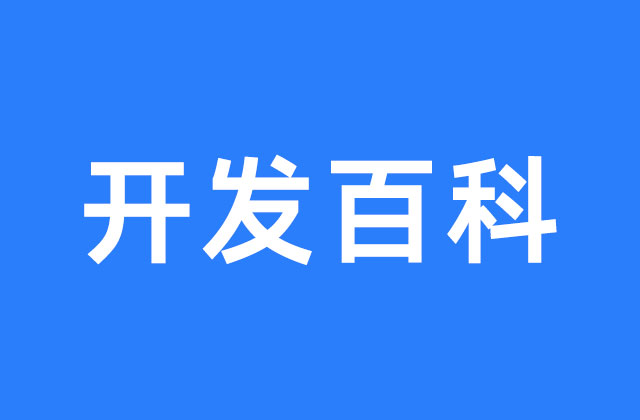 开发百科